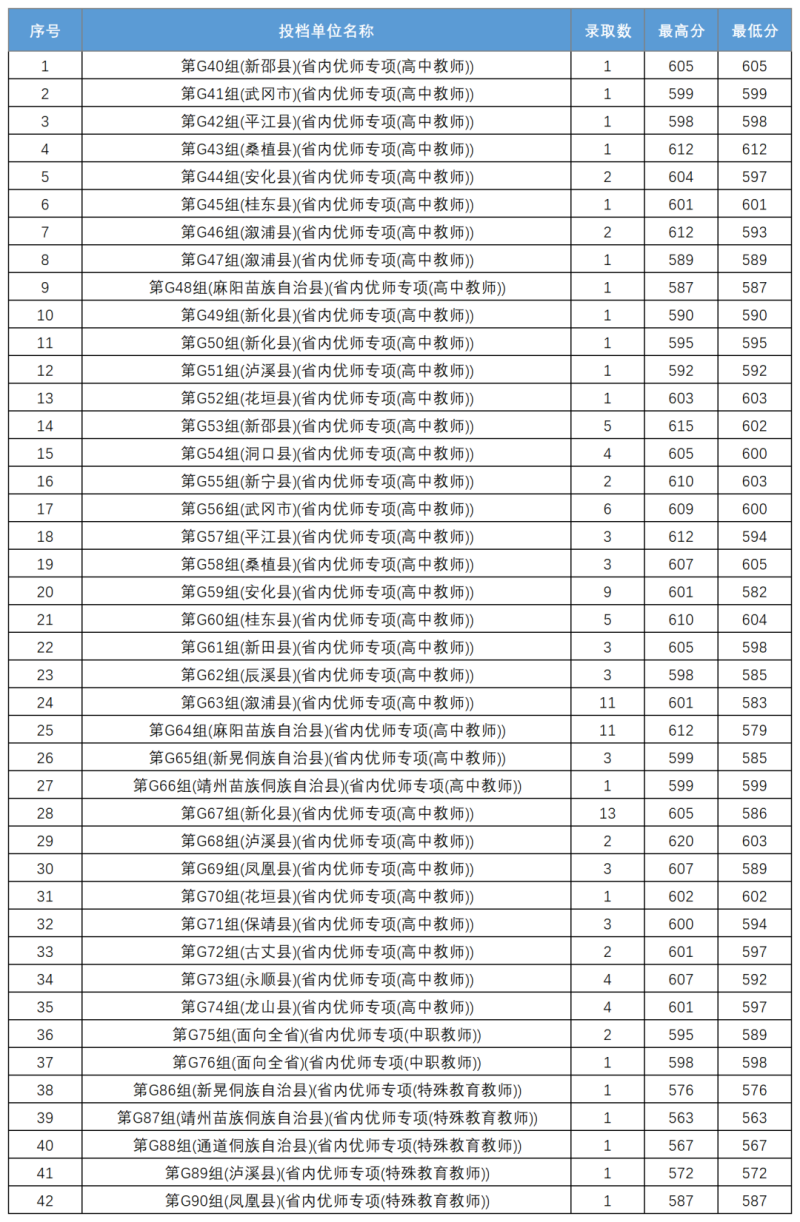 | 序号 | 投档单位名称 | 录取数 | 最高分 | 最低分 |
|---|---|---|---|---|
| 1 | 第G40组(新邵县)(省内优师专项(高中教师)) | 1 | 605 | 605 |
| 2 | 第G41组(武冈市)(省内优师专项(高中教师)) | 1 | 599 | 599 |
| 3 | 第G42组(平江县)(省内优师专项(高中教师)) | 1 | 598 | 598 |
| 4 | 第G43组(桑植县)(省内优师专项(高中教师)) | 1 | 612 | 612 |
| 5 | 第G44组(安化县)(省内优师专项(高中教师)) | 2 | 604 | 597 |
| 6 | 第G45组(桂东县)(省内优师专项(高中教师)) | 1 | 601 | 601 |
| 7 | 第G46组(溆浦县)(省内优师专项(高中教师)) | 2 | 612 | 593 |
| 8 | 第G47组(溆浦县)(省内优师专项(高中教师)) | 1 | 589 | 589 |
| 9 | 第G48组(麻阳苗族自治县)(省内优师专项(高中教师)) | 1 | 587 | 587 |
| 10 | 第G49组(新化县)(省内优师专项(高中教师)) | 1 | 590 | 590 |
| 11 | 第G50组(新化县)(省内优师专项(高中教师)) | 1 | 595 | 595 |
| 12 | 第G51组(泸溪县)(省内优师专项(高中教师)) | 1 | 592 | 592 |
| 13 | 第G52组(花垣县)(省内优师专项(高中教师)) | 1 | 603 | 603 |
| 14 | 第G53组(新邵县)(省内优师专项(高中教师)) | 5 | 615 | 602 |
| 15 | 第G54组(洞口县)(省内优师专项(高中教师)) | 4 | 605 | 600 |
| 16 | 第G55组(新宁县)(省内优师专项(高中教师)) | 2 | 610 | 603 |
| 17 | 第G56组(武冈市)(省内优师专项(高中教师)) | 6 | 609 | 600 |
| 18 | 第G57组(平江县)(省内优师专项(高中教师)) | 3 | 612 | 594 |
| 19 | 第G58组(桑植县)(省内优师专项(高中教师)) | 3 | 607 | 605 |
| 20 | 第G59组(安化县)(省内优师专项(高中教师)) | 9 | 601 | 582 |
| 21 | 第G60组(桂东县)(省内优师专项(高中教师)) | 5 | 610 | 604 |
| 22 | 第G61组(新田县)(省内优师专项(高中教师)) | 3 | 605 | 598 |
| 23 | 第G62组(辰溪县)(省内优师专项(高中教师)) | 3 | 598 | 585 |
| 24 | 第G63组(溆浦县)(省内优师专项(高中教师)) | 11 | 601 | 583 |
| 25 | 第G64组(麻阳苗族自治县)(省内优师专项(高中教师)) | 11 | 612 | 579 |
| 26 | 第G65组(新晃侗族自治县)(省内优师专项(高中教师)) | 3 | 599 | 585 |
| 27 | 第G66组(靖州苗族侗族自治县)(省内优师专项(高中教师)) | 1 | 599 | 599 |
| 28 | 第G67组(新化县)(省内优师专项(高中教师)) | 13 | 605 | 586 |
| 29 | 第G68组(泸溪县)(省内优师专项(高中教师)) | 2 | 620 | 603 |
| 30 | 第G69组(凤凰县)(省内优师专项(高中教师)) | 3 | 607 | 589 |
| 31 | 第G70组(花垣县)(省内优师专项(高中教师)) | 1 | 602 | 602 |
| 32 | 第G71组(保靖县)(省内优师专项(高中教师)) | 3 | 600 | 594 |
| 33 | 第G72组(古丈县)(省内优师专项(高中教师)) | 2 | 601 | 597 |
| 34 | 第G73组(永顺县)(省内优师专项(高中教师)) | 4 | 607 | 592 |
| 35 | 第G74组(龙山县)(省内优师专项(高中教师)) | 4 | 601 | 597 |
| 36 | 第G75组(面向全省)(省内优师专项(中职教师)) | 2 | 595 | 589 |
| 37 | 第G76组(面向全省)(省内优师专项(中职教师)) | 1 | 598 | 598 |
| 38 | 第G86组(新晃侗族自治县)(省内优师专项(特殊教育教师)) | 1 | 576 | 576 |
| 39 | 第G87组(靖州苗族侗族自治县)(省内优师专项(特殊教育教师)) | 1 | 563 | 563 |
| 40 | 第G88组(通道侗族自治县)(省内优师专项(特殊教育教师)) | 1 | 567 | 567 |
| 41 | 第G89组(泸溪县)(省内优师专项(特殊教育教师)) | 1 | 572 | 572 |
| 42 | 第G90组(凤凰县)(省内优师专项(特殊教育教师)) | 1 | 587 | 587 |